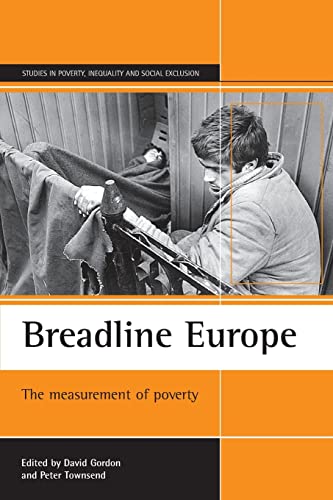 STUDIES IN POVERTY, INEQUALITY AND SOCIAL EXCLUSION

Breadline Europe

The measurement of poverty

Edited by David Gordon and Peter Townsend